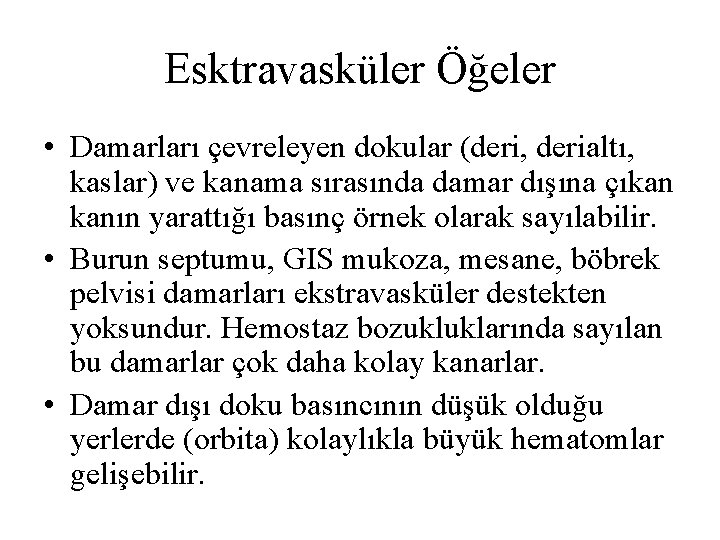 Esktravasküler Öğeler

• Damarları çevreleyen dokular (deri, derialtı, kaslar) ve kanama sırasında damar dışına çıkan kanın yarattığı basınç örnek olarak sayılabilir.

• Burun septumu, GIS mukoza, mesane, böbrek pelvisi damarları ekstravasküler destekten yoksundur. Hemostaz bozukluklarında sayılan bu damarlar çok daha kolay kanarlar.

• Damar dışı doku basıncının düşük olduğu yerlerde (orbita) kolaylıkla büyük hematomlar gelişebilir.